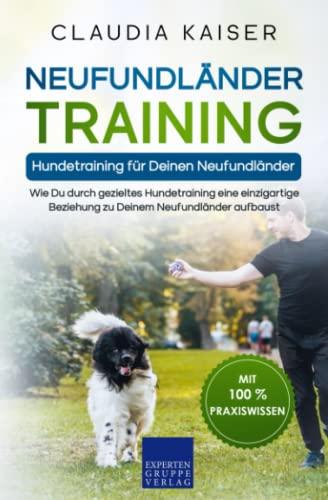 CLAUDIA KAISER

NEUFUNDLÄNDER
TRAINING

Hundetraining für Deinen Neufundländer

Wie Du durch gezieltes Hundetraining eine einzigartige Beziehung zu Deinem Neufundländer aufbaust

MIT
100 %
PRAXISWISSEN

EXPERTEN
GRUPPE
VERLAG